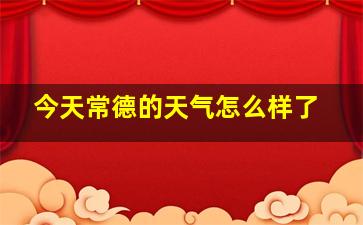 今天常德的天气怎么样了